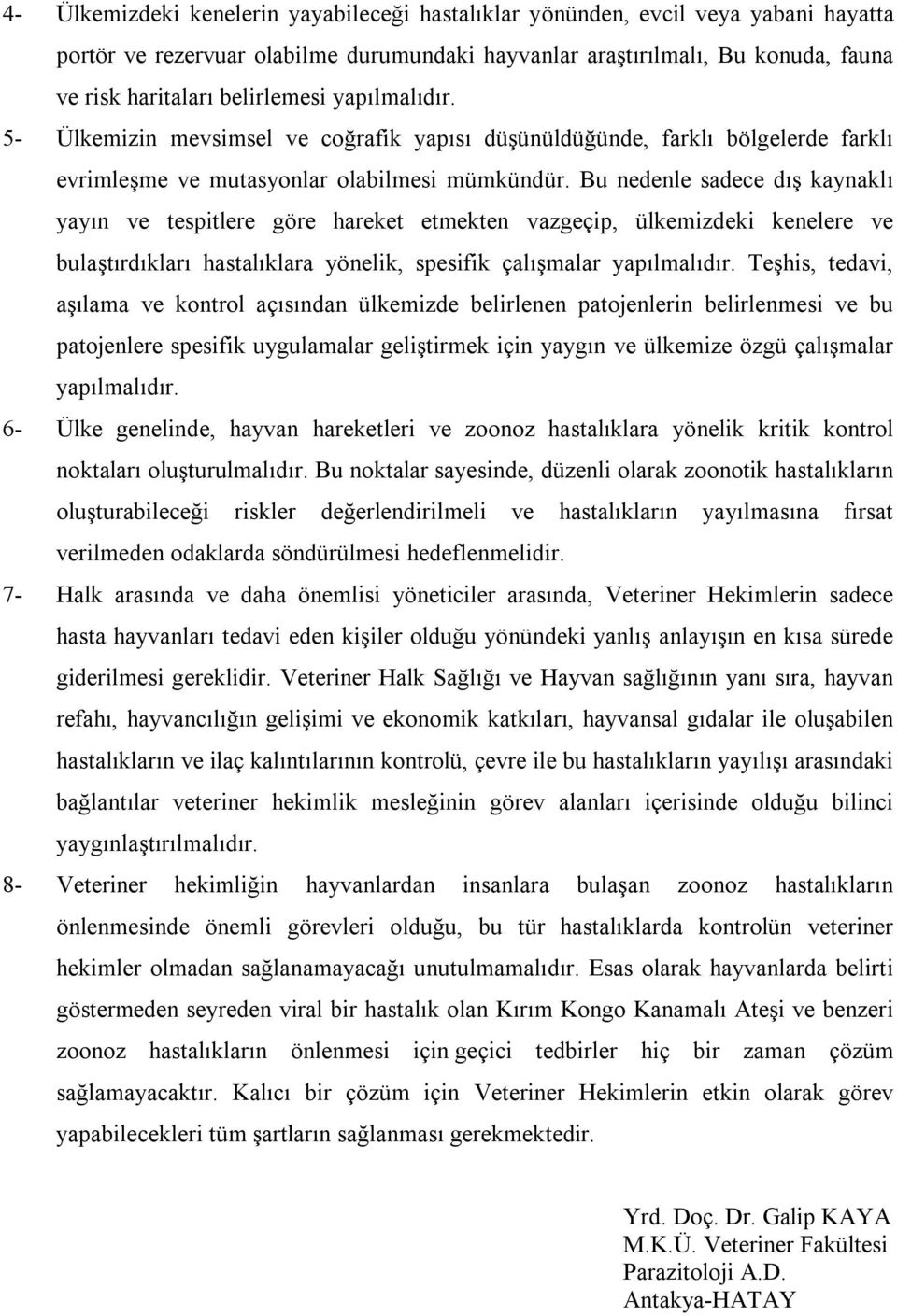 4- Ülkemizdeki kenelerin yayabileceği hastalıklar yönünden, evcil veya yabani hayatta portör ve rezervuar olabilme durumundaki hayvanlar araştırılmalı, Bu konuda, fauna ve risk haritaları belirlemesi yapılmalıdır.

5- Ülkemizin mevsimsel ve coğrafik yapısı düşünüldüğünde, farklı bölgelerde farklı evrimleşme ve mutasyonlar olabilmesi mümkündür. Bu nedenle sadece dış kaynaklı yayın ve tespitlere göre hareket etmekten vazgeçip, ülkemizdeki kenelere ve bulaştırdıkları hastalıklara yönelik, spesifik çalışmalar yapılmalıdır. Teşhis, tedavi, aşılama ve kontrol açısından ülkemizde belirlenen patojenlerin belirlenmesi ve bu patojenlere spesifik uygulamalar geliştirmek için yaygın ve ülkemize özgü çalışmalar yapılmalıdır.

6- Ülke genelinde, hayvan hareketleri ve zoonoz hastalıklara yönelik kritik kontrol noktaları oluşturulmalıdır. Bu noktalar sayesinde, düzenli olarak zoonotik hastalıkların oluşturabileceği riskler değerlendirilmeli ve hastalıkların yayılmasına fırsat verilmeden odaklarda söndürülmesi hedeflenmelidir.

7- Halk arasında ve daha önemlisi yöneticiler arasında, Veteriner Hekimlerin sadece hasta hayvanları tedavi eden kişiler olduğu yönündeki yanlış anlayışın en kısa sürede giderilmesi gereklidir. Veteriner Halk Sağlığı ve Hayvan sağlığının yanı sıra, hayvan refahı, hayvancılığın gelişimi ve ekonomik katkıları, hayvansal gıdalar ile oluşabilen hastalıkların ve ilaç kalıntılarının kontrolü, çevre ile bu hastalıkların yayılışı arasındaki bağlantılar veteriner hekimlik mesleğinin görev alanları içerisinde olduğu bilinci yaygınlaştırılmalıdır.

8- Veteriner hekimliğin hayvanlardan insanlara bulaşan zoonoz hastalıkların önlenmesinde önemli görevleri olduğu, bu tür hastalıklarda kontrolün veteriner hekimler olmadan sağlanamayacağı unutulmamalıdır. Esas olarak hayvanlarda belirti göstermeden seyreden viral bir hastalık olan Kırım Kongo Kanamalı Ateşi ve benzeri zoonoz hastalıkların önlenmesi için geçici tedbirler hiç bir zaman çözüm sağlamayacaktır. Kalıcı bir çözüm için Veteriner Hekimlerin etkin olarak görev yapabilecekleri tüm şartların sağlanması gerekmektedir.

Yrd. Doç. Dr. Galip KAYA
M.K.Ü. Veteriner Fakültesi
Parazitoloji A.D.
Antakya-HATAY